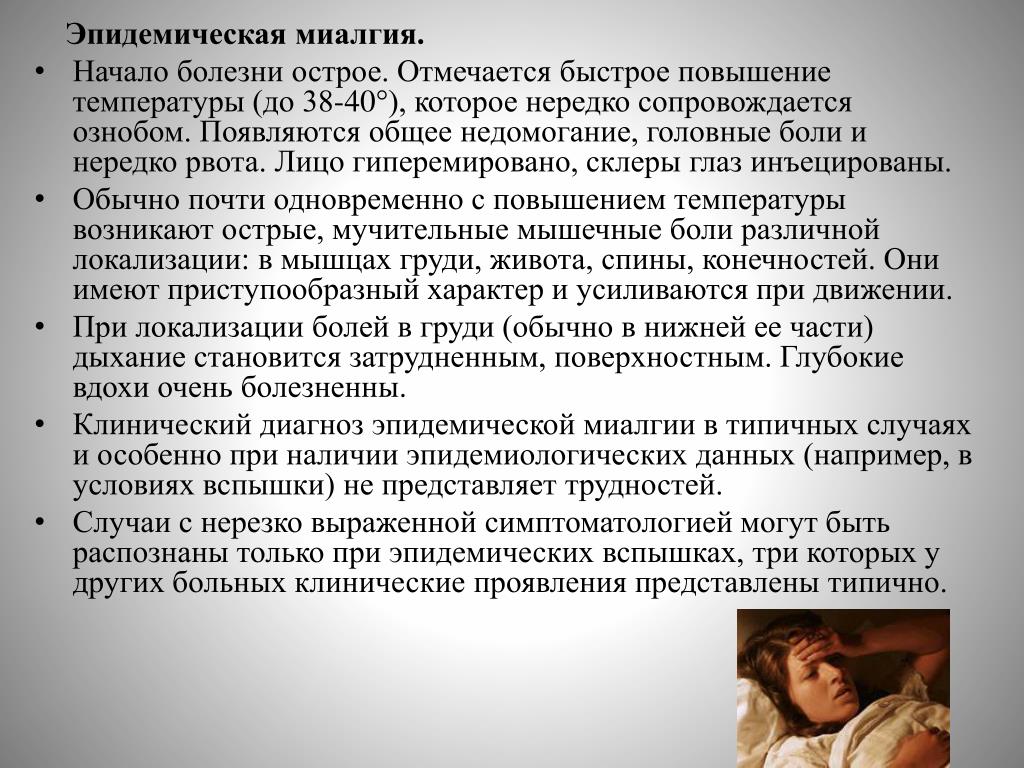 Эпидемическая миалгия.

• Начало болезни острое. Отмечается быстрое повышение температуры (до 38-40°), которое нередко сопровождается ознобом. Появляются общее недомогание, головные боли и нередко рвота. Лицо гиперемировано, склеры глаз инъецированы.

• Обычно почти одновременно с повышением температуры возникают острые, мучительные мышечные боли различной локализации: в мышцах груди, живота, спины, конечностей. Они имеют приступообразный характер и усиливаются при движении.

• При локализации болей в груди (обычно в нижней ее части) дыхание становится затрудненным, поверхностным. Глубокие вдохи очень болезненны.

• Клинический диагноз эпидемической миалгии в типичных случаях и особенно при наличии эпидемиологических данных (например, в условиях вспышки) не представляет трудностей.

• Случаи с нерезко выраженной симптоматологией могут быть распознаны только при эпидемических вспышках, три которых у других больных клинические проявления представлены типично.